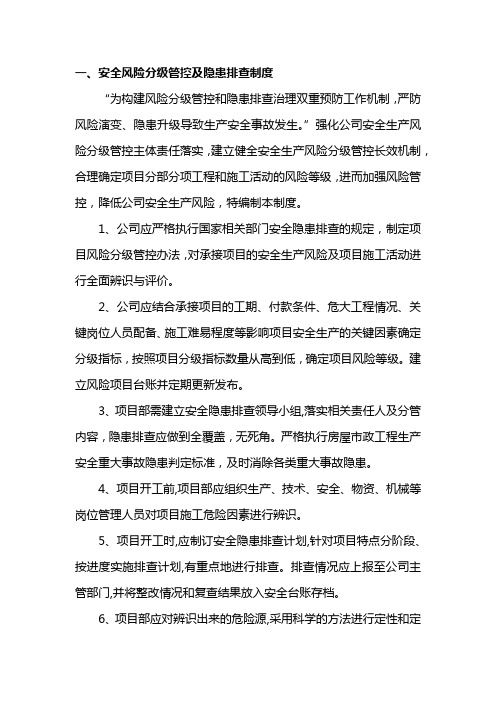 一、安全风险分级管控及隐患排查制度

“为构建风险分级管控和隐患排查治理双重预防工作机制，严防风险演变、隐患升级导致生产安全事故发生。”强化公司安全生产风险分级管控主体责任落实，建立健全安全生产风险分级管控长效机制，合理确定项目分部分项工程和施工活动的风险等级，进而加强风险管控，降低公司安全生产风险，特编制本制度。

1、公司应严格执行国家相关部门安全隐患排查的规定，制定项目风险分级管控办法，对承接项目的安全生产风险及项目施工活动进行全面辨识与评价。

2、公司应结合承接项目的工期、付款条件、危大工程情况、关键岗位人员配备、施工难易程度等影响项目安全生产的关键因素确定分级指标，按照项目分级指标数量从高到低，确定项目风险等级。建立风险项目台账并定期更新发布。

3、项目部需建立安全隐患排查领导小组，落实相关责任人及分管内容，隐患排查应做到全覆盖，无死角。严格执行房屋市政工程生产安全重大事故隐患判定标准，及时消除各类重大事故隐患。

4、项目开工前，项目部应组织生产、技术、安全、物资、机械等岗位管理人员对项目施工危险因素进行辨识。

5、项目开工时，应制订安全隐患排查计划，针对项目特点分阶段、按进度实施排查计划，有重点地进行排查。排查情况应上报至公司主管部门，并将整改情况和复查结果放入安全台账存档。

6、项目部应对辨识出来的危险源，采用科学的方法进行定性和定